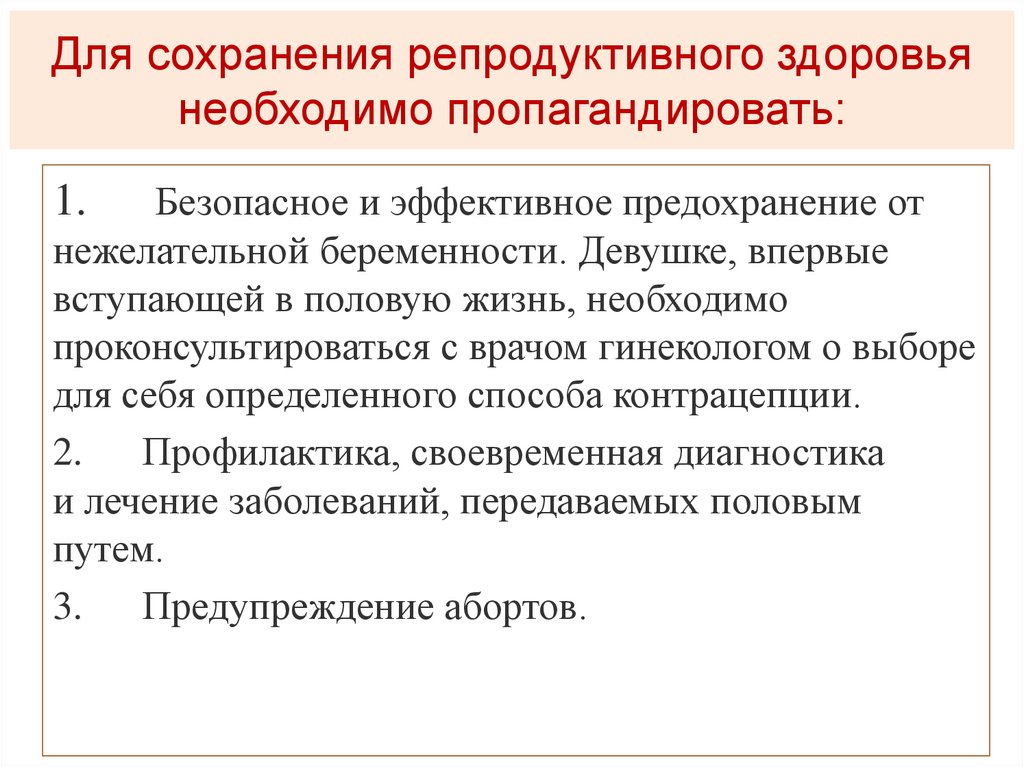 Для сохранения репродуктивного здоровья необходимо пропагандировать:

1. Безопасное и эффективное предохранение от нежелательной беременности. Девушке, впервые вступающей в половую жизнь, необходимо проконсультироваться с врачом гинекологом о выборе для себя определенного способа контрацепции.

2. Профилактика, своевременная диагностика и лечение заболеваний, передаваемых половым путем.

3. Предупреждение абортов.